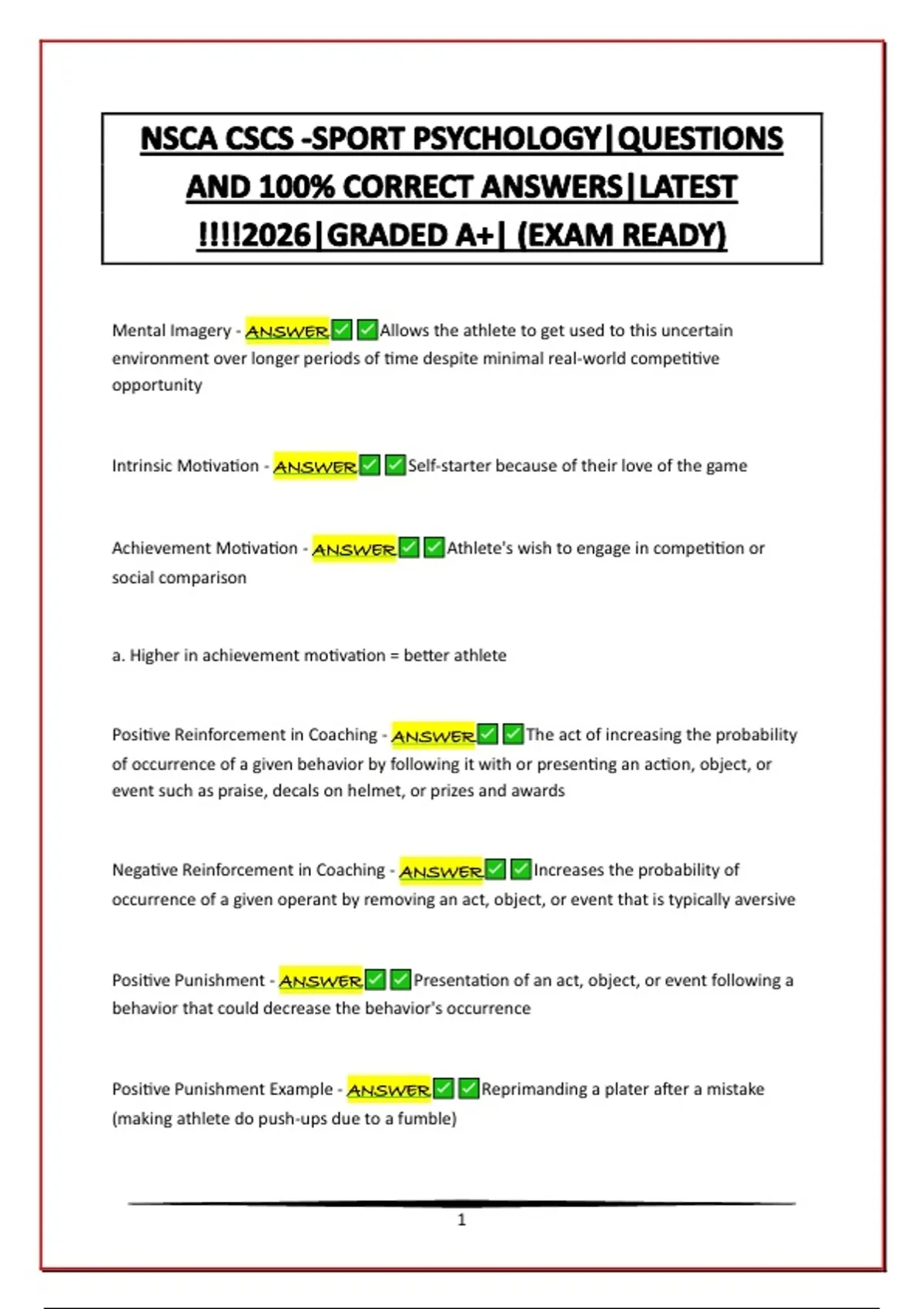 NSCA CSCS -SPORT PSYCHOLOGY|QUESTIONS AND 100% CORRECT ANSWERS|LATEST !!!!2026|GRADED A+| (EXAM READY)

Mental Imagery - ANSWER✅✅Allows the athlete to get used to this uncertain environment over longer periods of time despite minimal real-world competitive opportunity

Intrinsic Motivation - ANSWER✅✅Self-starter because of their love of the game

Achievement Motivation - ANSWER✅✅Athlete's wish to engage in competition or social comparison

a. Higher in achievement motivation = better athlete

Positive Reinforcement in Coaching - ANSWER✅✅The act of increasing the probability of occurrence of a given behavior by following it with or presenting an action, object, or event such as praise, decals on helmet, or prizes and awards

Negative Reinforcement in Coaching - ANSWER✅✅Increases the probability of occurrence of a given operant by removing an act, object, or event that is typically aversive

Positive Punishment - ANSWER✅✅Presentation of an act, object, or event following a behavior that could decrease the behavior's occurrence

Positive Punishment Example - ANSWER✅✅Reprimanding a plater after a mistake (making athlete do push-ups due to a fumble)

1